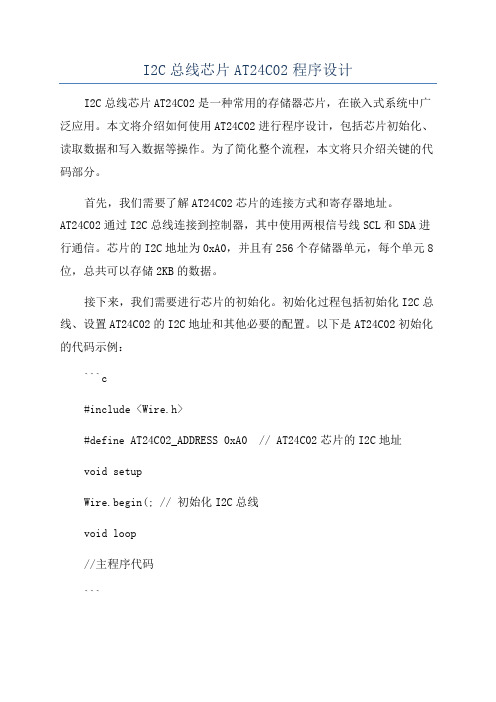 I2C 总线芯片 AT24C02 程序设计

I2C 总线芯片 AT24C02 是一种常用的存储器芯片，在嵌入式系统中广泛应用。本文将介绍如何使用 AT24C02 进行程序设计，包括芯片初始化、读取数据和写入数据等操作。为了简化整个流程，本文将只介绍关键的代码部分。

首先，我们需要了解 AT24C02 芯片的连接方式和寄存器地址。AT24C02 通过 I2C 总线连接到控制器，其中使用两根信号线 SCL 和 SDA 进行通信。芯片的 I2C 地址为 0xA0，并且有 256 个存储器单元，每个单元 8 位，总共可以存储 2KB 的数据。

接下来，我们需要进行芯片的初始化。初始化过程包括初始化 I2C 总线、设置 AT24C02 的 I2C 地址和其他必要的配置。以下是 AT24C02 初始化的代码示例：

```c

#include <Wire.h>

#define AT24C02_ADDRESS 0xA0 // AT24C02 芯片的 I2C 地址

void setup

Wire.begin(; // 初始化 I2C 总线

void loop

//主程序代码

```